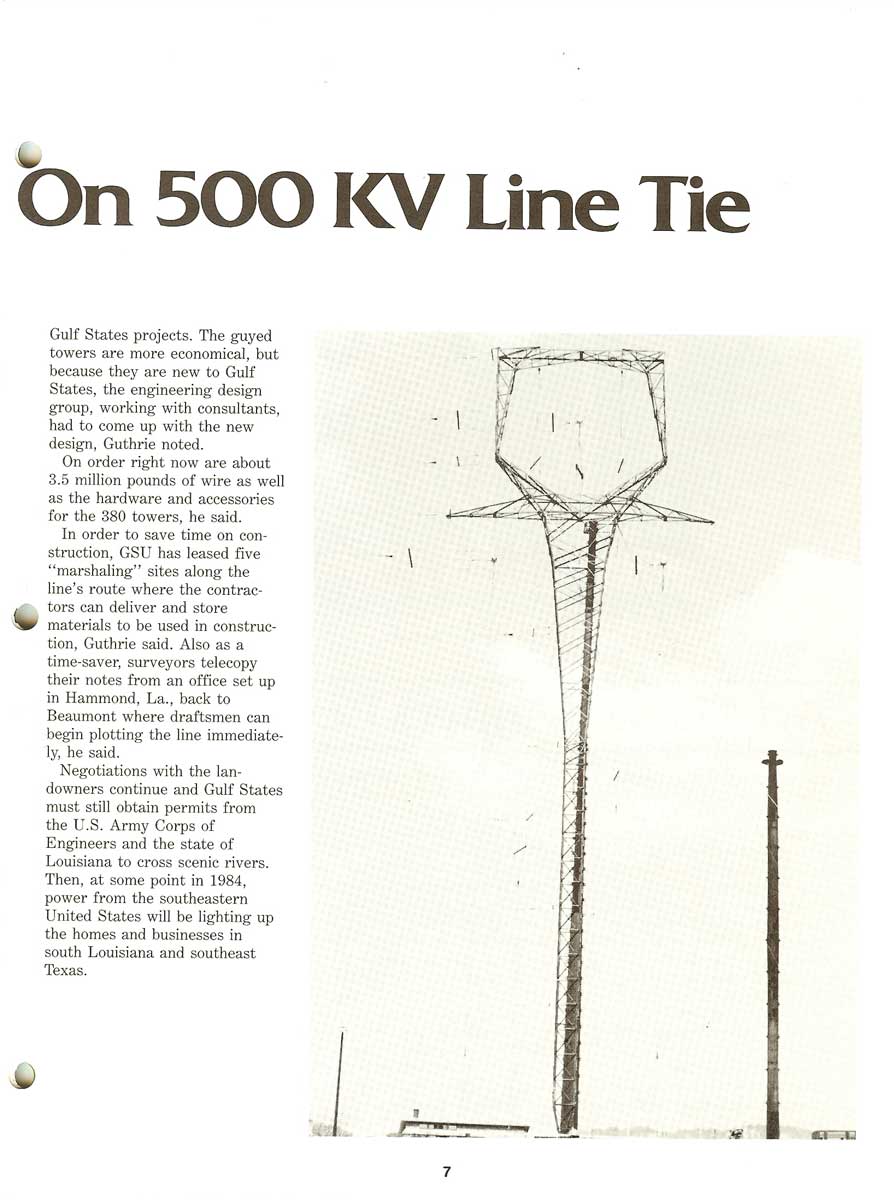 On 500 KV Line Tie

Gulf States projects. The guyed towers are more economical, but because they are new to Gulf States, the engineering design group, working with consultants, had to come up with the new design, Guthrie noted.

On order right now are about 3.5 million pounds of wire as well as the hardware and accessories for the 380 towers, he said.

In order to save time on construction, GSU has leased five "marshaling" sites along the line's route where the contractors can deliver and store materials to be used in construction, Guthrie said. Also as a time-saver, surveyors telecopy their notes from an office set up in Hammond, La., back to Beaumont where draftsmen can begin plotting the line immediately, he said.

Negotiations with the landowners continue and Gulf States must still obtain permits from the U.S. Army Corps of Engineers and the state of Louisiana to cross scenic rivers. Then, at some point in 1984, power from the southeastern United States will be lighting up the homes and businesses in south Louisiana and southeast Texas.

7